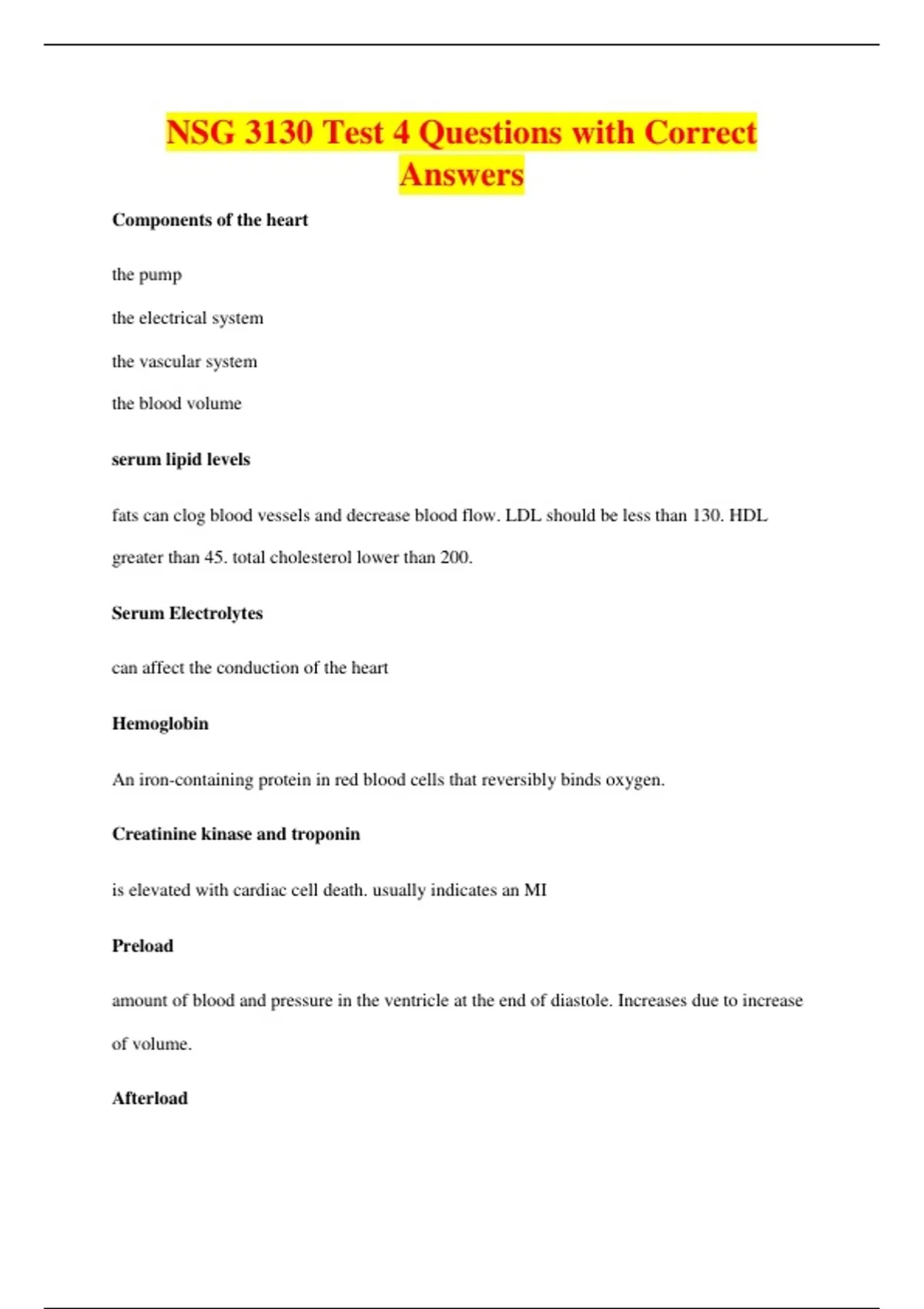 NSG 3130 Test 4 Questions with Correct Answers

Components of the heart

the pump

the electrical system

the vascular system

the blood volume

serum lipid levels

fats can clog blood vessels and decrease blood flow. LDL should be less than 130. HDL greater than 45. total cholesterol lower than 200.

Serum Electrolytes

can affect the conduction of the heart

Hemoglobin

An iron-containing protein in red blood cells that reversibly binds oxygen.

Creatinine kinase and troponin

is elevated with cardiac cell death. usually indicates an MI

Preload

amount of blood and pressure in the ventricle at the end of diastole. Increases due to increase of volume.

Afterload